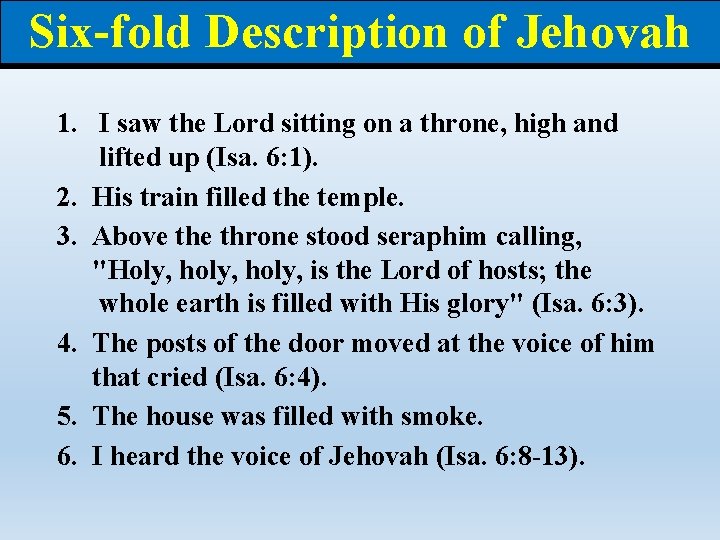 Six-fold Description of Jehovah

1. I saw the Lord sitting on a throne, high and lifted up (Isa. 6:1).
2. His train filled the temple.
3. Above the throne stood seraphim calling, "Holy, holy, holy, is the Lord of hosts; the whole earth is filled with His glory" (Isa. 6:3).
4. The posts of the door moved at the voice of him that cried (Isa. 6:4).
5. The house was filled with smoke.
6. I heard the voice of Jehovah (Isa. 6:8-13).